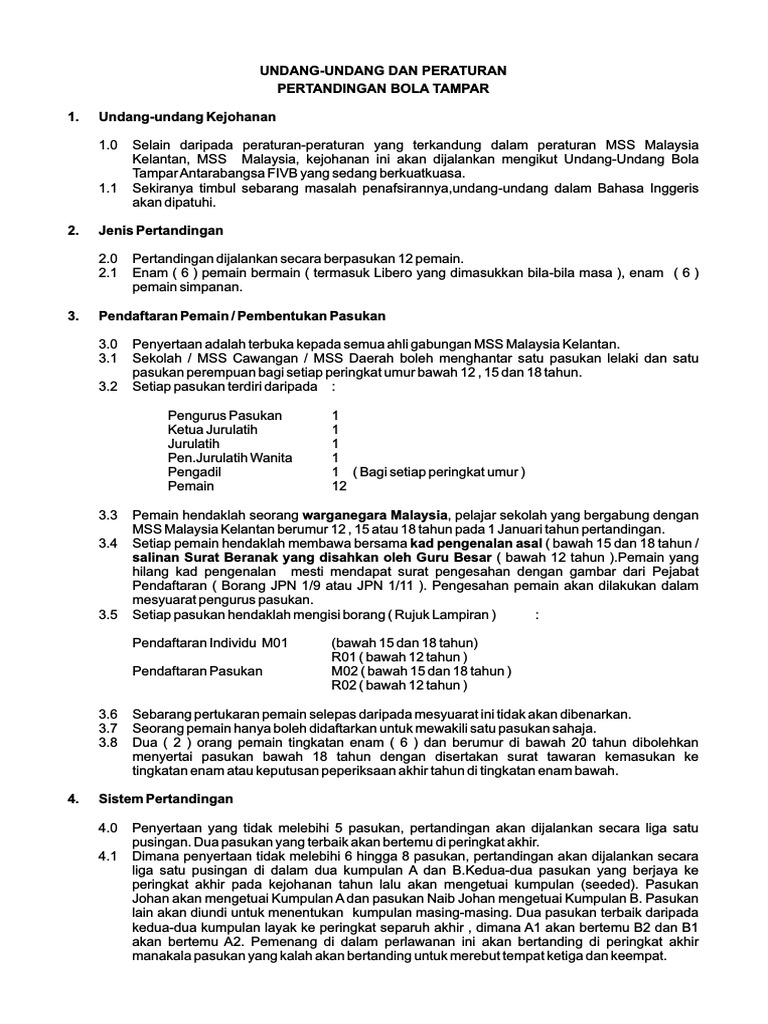 UNDANG-UNDANG DAN PERATURAN
PERTANDINGAN BOLA TAMPAR

1. Undang-undang Kejohanan

1.0 Selain daripada peraturan-peraturan yang terkandung dalam peraturan MSS Malaysia Kelantan, MSS Malaysia, kejohanan ini akan dijalankan mengikut Undang-Undang Bola Tampar Antarabangsa FIVB yang sedang berkuatkuasa.
1.1 Sekiranya timbul sebarang masalah penafsirannya,undang-undang dalam Bahasa Inggeris akan dipatuhi.

2. Jenis Pertandingan

2.0 Pertandingan dijalankan secara berpasukan 12 pemain.
2.1 Enam ( 6 ) pemain bermain ( termasuk Libero yang dimasukkan bila-bila masa ), enam ( 6 ) pemain simpanan.

3. Pendaftaran Pemain / Pembentukan Pasukan

3.0 Penyertaan adalah terbuka kepada semua ahli gabungan MSS Malaysia Kelantan.
3.1 Sekolah / MSS Cawangan / MSS Daerah boleh menghantar satu pasukan lelaki dan satu pasukan perempuan bagi setiap peringkat umur bawah 12 , 15 dan 18 tahun.
3.2 Setiap pasukan terdiri daripada :

Pengurus Pasukan 1
Ketua Jurulatih 1
Jurulatih 1
Pen.Jurulatih Wanita 1
Pengadil 1 ( Bagi setiap peringkat umur )
Pemain 12

3.3 Pemain hendaklah seorang warganegara Malaysia, pelajar sekolah yang bergabung dengan MSS Malaysia Kelantan berumur 12 , 15 atau 18 tahun pada 1 Januari tahun pertandingan.
3.4 Setiap pemain hendaklah membawa bersama kad pengenalan asal ( bawah 15 dan 18 tahun / salinan Surat Beranak yang disahkan oleh Guru Besar ( bawah 12 tahun ).Pemain yang hilang kad pengenalan mesti mendapat surat pengesahan dengan gambar dari Pejabat Pendaftaran ( Borang JPN 1/9 atau JPN 1/11 ). Pengesahan pemain akan dilakukan dalam mesyuarat pengurus pasukan.
3.5 Setiap pasukan hendaklah mengisi borang ( Rujuk Lampiran ) :

Pendaftaran Individu M01 (bawah 15 dan 18 tahun)
R01 ( bawah 12 tahun )
Pendaftaran Pasukan M02 ( bawah 15 dan 18 tahun )
R02 ( bawah 12 tahun )

3.6 Sebarang pertukaran pemain selepas daripada mesyuarat ini tidak akan dibenarkan.
3.7 Seorang pemain hanya boleh didaftarkan untuk mewakili satu pasukan sahaja.
3.8 Dua ( 2 ) orang pemain tingkatan enam ( 6 ) dan berumur di bawah 20 tahun dibolehkan menyertai pasukan bawah 18 tahun dengan disertakan surat tawaran kemasukan ke tingkatan enam atau keputusan peperiksaan akhir tahun di tingkatan enam bawah.

4. Sistem Pertandingan

4.0 Penyertaan yang tidak melebihi 5 pasukan, pertandingan akan dijalankan secara liga satu pusingan. Dua pasukan yang terbaik akan bertemu di peringkat akhir.
4.1 Dimana penyertaan tidak melebihi 6 hingga 8 pasukan, pertandingan akan dijalankan secara liga satu pusingan di dalam dua kumpulan A dan B.Kedua-dua pasukan yang berjaya ke peringkat akhir pada kejohanan tahun lalu akan mengetuai kumpulan (seeded). Pasukan Johan akan mengetuai Kumpulan A dan pasukan Naib Johan mengetuai Kumpulan B. Pasukan lain akan diundi untuk menentukan kumpulan masing-masing. Dua pasukan terbaik daripada kedua-dua kumpulan layak ke peringkat separuh akhir , dimana A1 akan bertemu B2 dan B1 akan bertemu A2. Pemenang di dalam perlawanan ini akan bertanding di peringkat akhir manakala pasukan yang kalah akan bertanding untuk merebut tempat ketiga dan keempat.